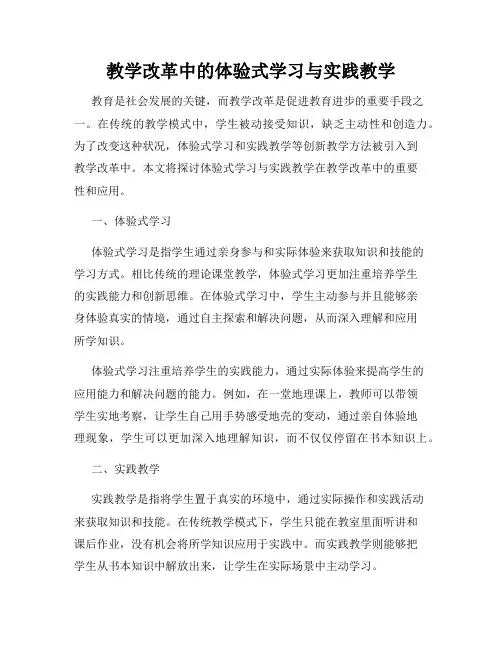 教学改革中的体验式学习与实践教学

教育是社会发展的关键，而教学改革是促进教育进步的重要手段之一。在传统的教学模式中，学生被动接受知识，缺乏主动性和创造力。为了改变这种状况，体验式学习和实践教学等创新教学方法被引入到教学改革中。本文将探讨体验式学习与实践教学在教学改革中的重要性和应用。

一、体验式学习

体验式学习是指学生通过亲身参与和实际体验来获取知识和技能的学习方式。相比传统的理论课堂教学，体验式学习更加注重培养学生的实践能力和创新思维。在体验式学习中，学生主动参与并且能够亲身体验真实的情境，通过自主探索和解决问题，从而深入理解和应用所学知识。

体验式学习注重培养学生的实践能力，通过实际体验来提高学生的应用能力和解决问题的能力。例如，在一堂地理课上，教师可以带领学生实地考察，让学生自己用手势感受地壳的变动，通过亲自体验地理现象，学生可以更加深入地理解知识，而不仅仅停留在书本知识上。

二、实践教学

实践教学是指将学生置于真实的环境中，通过实际操作和实践活动来获取知识和技能。在传统教学模式下，学生只能在教室里面听讲和课后作业，没有机会将所学知识应用于实践中。而实践教学则能够把学生从书本知识中解放出来，让学生在实际场景中主动学习。